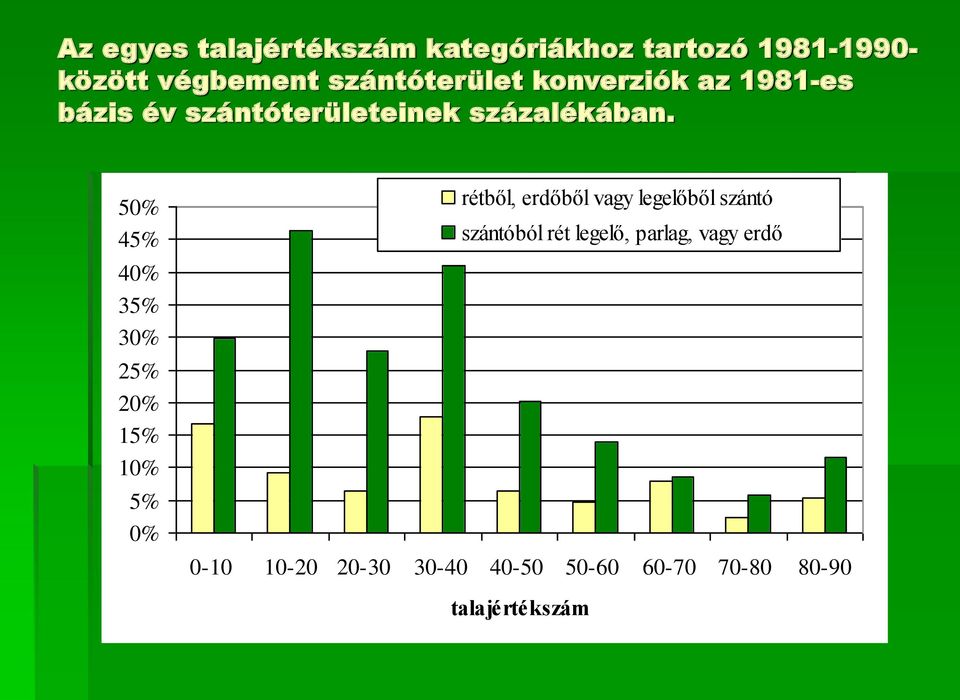 Az egyes talajértékszám kategóriákhoz tartozó 1981-1990-között végbement szántóterület konverziók az 1981-es bázis év szántóterületeinek százalékában.

rétből, erdőből vagy legelőből szántó
szántóból rét legelő, parlag, vagy erdő

50%
45%
40%
35%
30%
25%
20%
15%
10%
5%
0%

0-10
10-20
20-30
30-40
40-50
50-60
60-70
70-80
80-90

talajértékszám